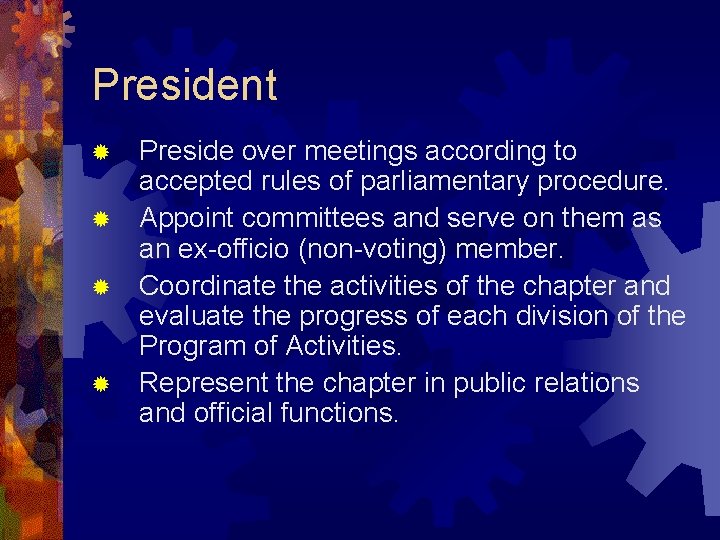 President

• Preside over meetings according to accepted rules of parliamentary procedure.
• Appoint committees and serve on them as an ex-officio (non-voting) member.
• Coordinate the activities of the chapter and evaluate the progress of each division of the Program of Activities.
• Represent the chapter in public relations and official functions.